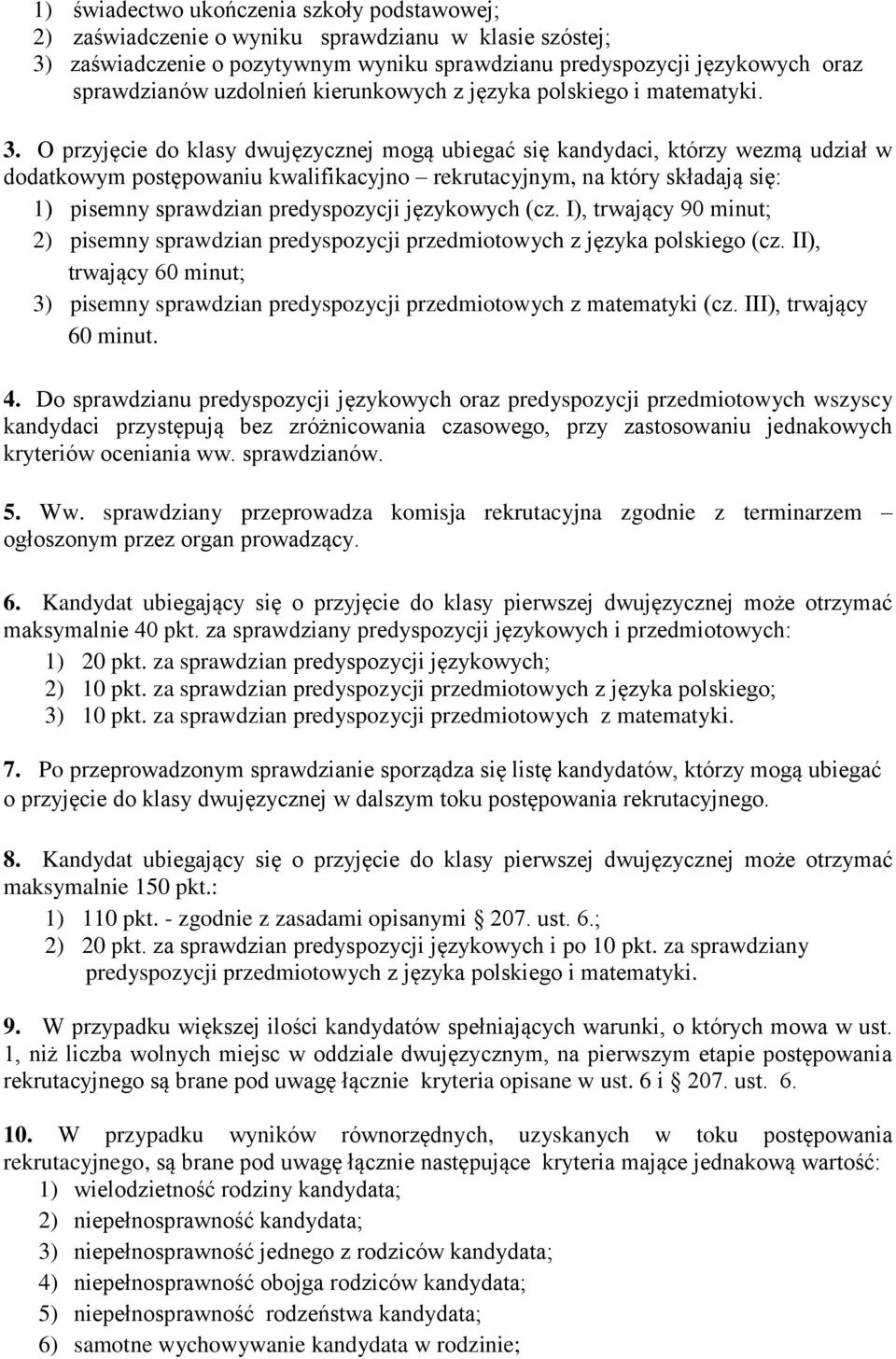 1) świadectwo ukończenia szkoły podstawowej;
2) zaświadczenie o wyniku sprawdzianu w klasie szóstej;
3) zaświadczenie o pozytywnym wyniku sprawdzianu predyspozycji językowych oraz sprawdzianów uzdolnień kierunkowych z języka polskiego i matematyki.

3. O przyjęcie do klasy dwujęzycznej mogą ubiegać się kandydaci, którzy wezmą udział w dodatkowym postępowaniu kwalifikacyjno – rekrutacyjnym, na który składają się:
1) pisemny sprawdzian predyspozycji językowych (cz. I), trwający 90 minut;
2) pisemny sprawdzian predyspozycji przedmiotowych z języka polskiego (cz. II), trwający 60 minut;
3) pisemny sprawdzian predyspozycji przedmiotowych z matematyki (cz. III), trwający 60 minut.

4. Do sprawdzianu predyspozycji językowych oraz predyspozycji przedmiotowych wszyscy kandydaci przystępują bez zróżnicowania czasowego, przy zastosowaniu jednakowych kryteriów oceniania ww. sprawdzianów.

5. Ww. sprawdziany przeprowadza komisja rekrutacyjna zgodnie z terminarzem – ogłoszonym przez organ prowadzący.

6. Kandydat ubiegający się o przyjęcie do klasy pierwszej dwujęzycznej może otrzymać maksymalnie 40 pkt. za sprawdziany predyspozycji językowych i przedmiotowych:
1) 20 pkt. za sprawdzian predyspozycji językowych;
2) 10 pkt. za sprawdzian predyspozycji przedmiotowych z języka polskiego;
3) 10 pkt. za sprawdzian predyspozycji przedmiotowych z matematyki.

7. Po przeprowadzonym sprawdzianie sporządza się listę kandydatów, którzy mogą ubiegać o przyjęcie do klasy dwujęzycznej w dalszym toku postępowania rekrutacyjnego.

8. Kandydat ubiegający się o przyjęcie do klasy pierwszej dwujęzycznej może otrzymać maksymalnie 150 pkt.:
1) 110 pkt. - zgodnie z zasadami opisanymi 207. ust. 6.;
2) 20 pkt. za sprawdzian predyspozycji językowych i po 10 pkt. za sprawdziany predyspozycji przedmiotowych z języka polskiego i matematyki.

9. W przypadku większej ilości kandydatów spełniających warunki, o których mowa w ust. 1, niż liczba wolnych miejsc w oddziale dwujęzycznym, na pierwszym etapie postępowania rekrutacyjnego są brane pod uwagę łącznie kryteria opisane w ust. 6 i 207. ust. 6.

10. W przypadku wyników równorzędnych, uzyskanych w toku postępowania rekrutacyjnego, są brane pod uwagę łącznie następujące kryteria mające jednakową wartość:
1) wielodzietność rodziny kandydata;
2) niepełnosprawność kandydata;
3) niepełnosprawność jednego z rodziców kandydata;
4) niepełnosprawność obojga rodziców kandydata;
5) niepełnosprawność rodzeństwa kandydata;
6) samotne wychowywanie kandydata w rodzinie;